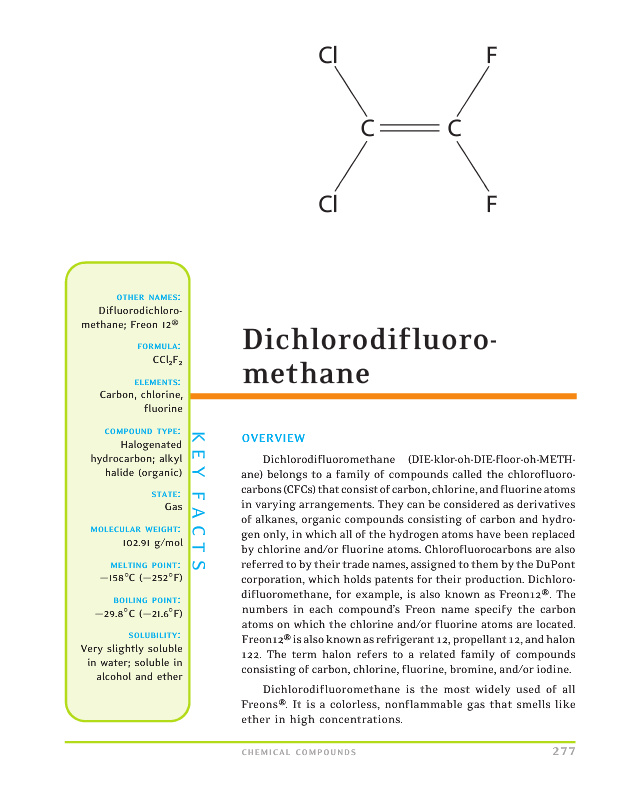 Cl F
C C
Cl F

OTHER NAMES:
Difluorodichloromethane; Freon 12®

FORMULA:
$CCl_2F_2$

ELEMENTS:
Carbon, chlorine, fluorine

COMPOUND TYPE:
Halogenated hydrocarbon; alkyl halide (organic)

STATE:
Gas

MOLECULAR WEIGHT:
102.91 g/mol

MELTING POINT:
−158°C (−252°F)

BOILING POINT:
−29.8°C (−21.6°F)

SOLUBILITY:
Very slightly soluble in water; soluble in alcohol and ether

KEY FACTS

Dichlorodifluoromethane

OVERVIEW

Dichlorodifluoromethane (DIE-klor-oh-DIE-floor-oh-METH-ane) belongs to a family of compounds called the chlorofluorocarbons (CFCs) that consist of carbon, chlorine, and fluorine atoms in varying arrangements. They can be considered as derivatives of alkanes, organic compounds consisting of carbon and hydrogen only, in which all of the hydrogen atoms have been replaced by chlorine and/or fluorine atoms. Chlorofluorocarbons are also referred to by their trade names, assigned to them by the DuPont corporation, which holds patents for their production. Dichlorodifluoromethane, for example, is also known as Freon12®. The numbers in each compound's Freon name specify the carbon atoms on which the chlorine and/or fluorine atoms are located. Freon12® is also known as refrigerant 12, propellant 12, and halon 122. The term halon refers to a related family of compounds consisting of carbon, chlorine, fluorine, bromine, and/or iodine.

Dichlorodifluoromethane is the most widely used of all Freons®. It is a colorless, nonflammable gas that smells like ether in high concentrations.

CHEMICAL COMPOUNDS 277